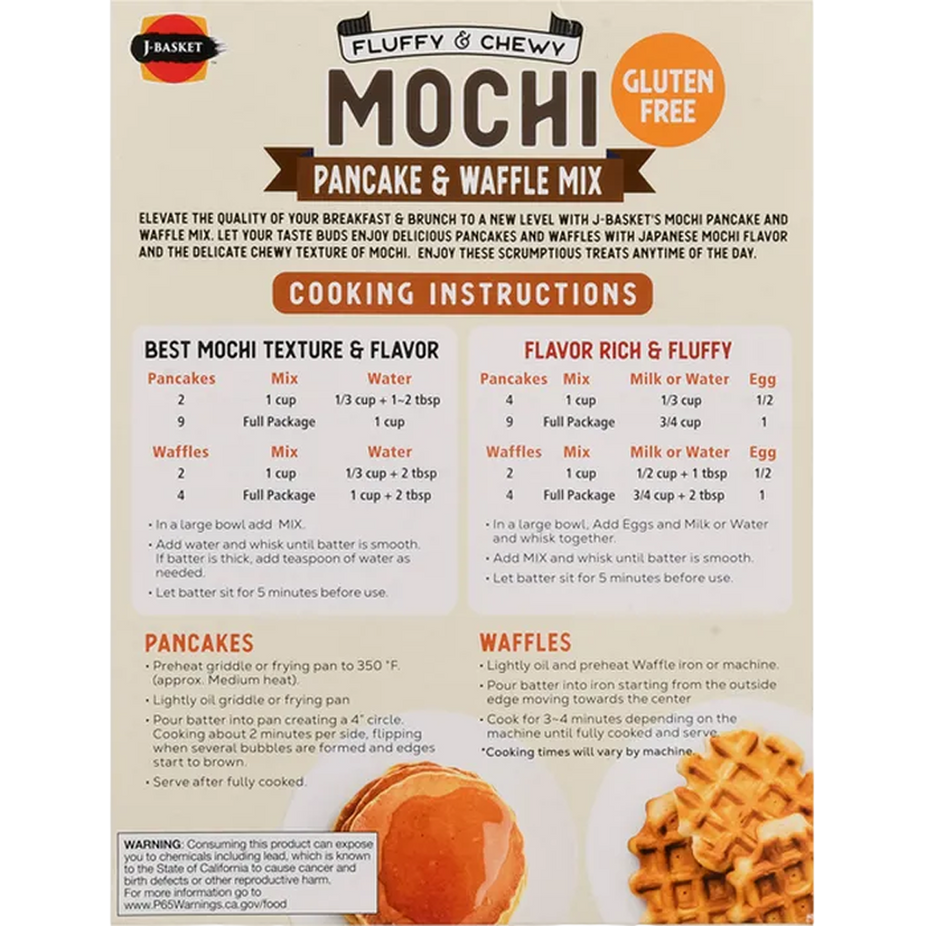 J-BASKET

FLUFFY & CHEWY

MOCHI

GLUTEN FREE

PANCAKE & WAFFLE MIX

ELEVATE THE QUALITY OF YOUR BREAKFAST & BRUNCH TO A NEW LEVEL WITH J-BASKET'S MOCHI PANCAKE AND WAFFLE MIX. LET YOUR TASTE BUDS ENJOY DELICIOUS PANCAKES AND WAFFLES WITH JAPANESE MOCHI FLAVOR AND THE DELICATE CHEWY TEXTURE OF MOCHI. ENJOY THESE SCRUMPTIOUS TREATS ANYTIME OF THE DAY.

COOKING INSTRUCTIONS

BEST MOCHI TEXTURE & FLAVOR

| Pancakes | Mix | Water |
|---|---|---|
| 2 | 1 cup | 1/3 cup + 1~2 tbsp |
| 9 | Full Package | 1 cup |

| Waffles | Mix | Water |
|---|---|---|
| 2 | 1 cup | 1/3 cup + 2 tbsp |
| 4 | Full Package | 1 cup + 2 tbsp |

• In a large bowl add MIX.
• Add water and whisk until batter is smooth. If batter is thick, add teaspoon of water as needed.
• Let batter sit for 5 minutes before use.

FLAVOR RICH & FLUFFY

| Pancakes | Mix | Milk or Water | Egg |
|---|---|---|---|
| 4 | 1 cup | 1/3 cup | 1/2 |
| 9 | Full Package | 3/4 cup | 1 |

| Waffles | Mix | Milk or Water | Egg |
|---|---|---|---|
| 2 | 1 cup | 1/2 cup + 1 tbsp | 1/2 |
| 4 | Full Package | 3/4 cup + 2 tbsp | 1 |

• In a large bowl, Add Eggs and Milk or Water and whisk together.
• Add MIX and whisk until batter is smooth.
• Let batter sit for 5 minutes before use.

PANCAKES

• Preheat griddle or frying pan to 350 °F. (approx. Medium heat).
• Lightly oil griddle or frying pan
• Pour batter into pan creating a 4" circle. Cooking about 2 minutes per side, flipping when several bubbles are formed and edges start to brown.
• Serve after fully cooked.

WAFFLES

• Lightly oil and preheat Waffle iron or machine.
• Pour batter into iron starting from the outside edge moving towards the center
• Cook for 3~4 minutes depending on the machine until fully cooked and serve.
*Cooking times will vary by machine.

WARNING: Consuming this product can expose you to chemicals including lead, which is known to the State of California to cause cancer and birth defects or other reproductive harm. For more information go to www.P65Warnings.ca.gov/food